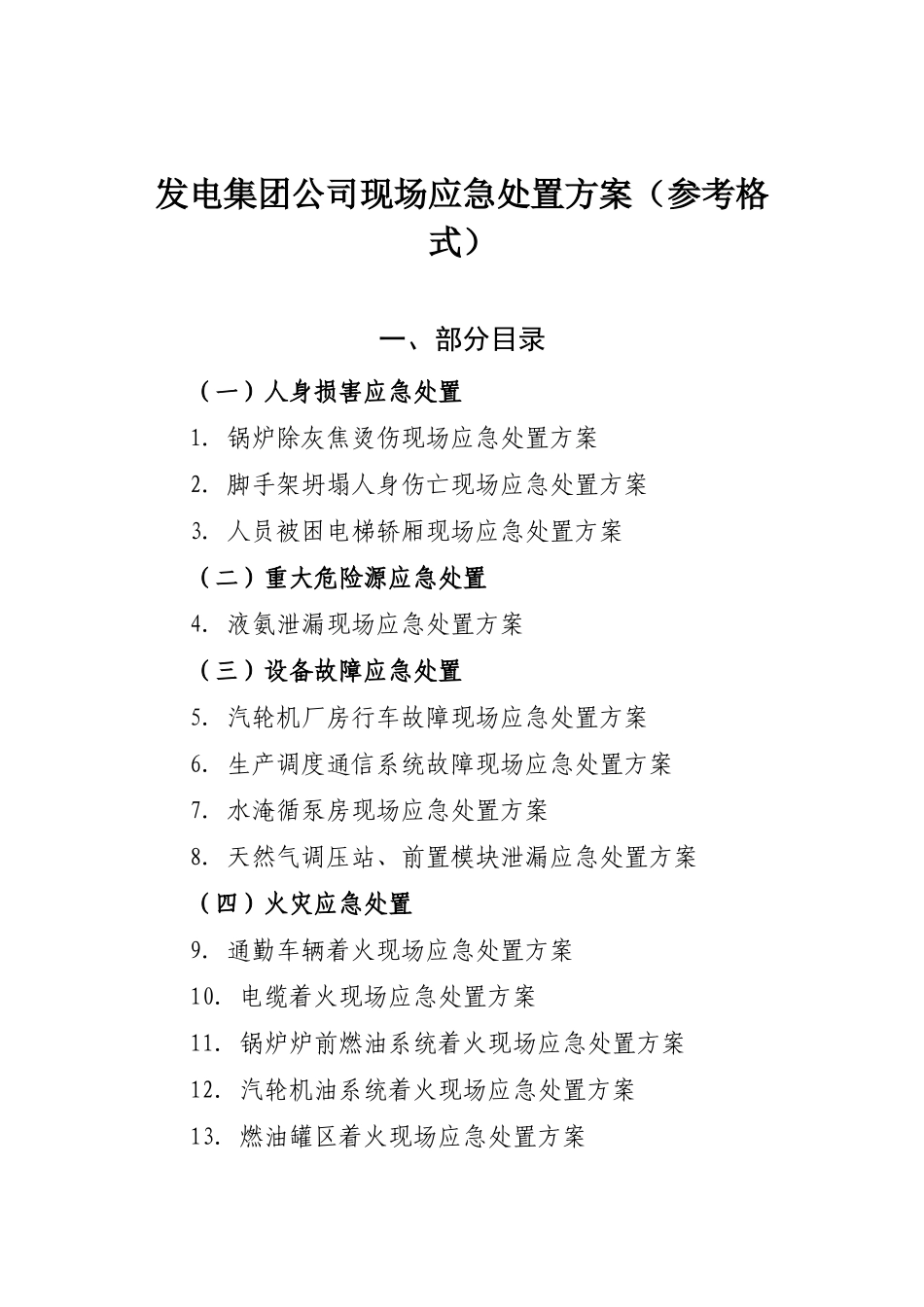 发电集团公司现场应急处置方案（参考格式）

一、部分目录

（一）人身损害应急处置

1. 锅炉除灰焦烫伤现场应急处置方案

2. 脚手架坍塌人身伤亡现场应急处置方案

3. 人员被困电梯轿厢现场应急处置方案

（二）重大危险源应急处置

4. 液氨泄漏现场应急处置方案

（三）设备故障应急处置

5. 汽轮机厂房行车故障现场应急处置方案

6. 生产调度通信系统故障现场应急处置方案

7. 水淹循泵房现场应急处置方案

8. 天然气调压站、前置模块泄漏应急处置方案

（四）火灾应急处置

9. 通勤车辆着火现场应急处置方案

10. 电缆着火现场应急处置方案

11. 锅炉炉前燃油系统着火现场应急处置方案

12. 汽轮机油系统着火现场应急处置方案

13. 燃油罐区着火现场应急处置方案